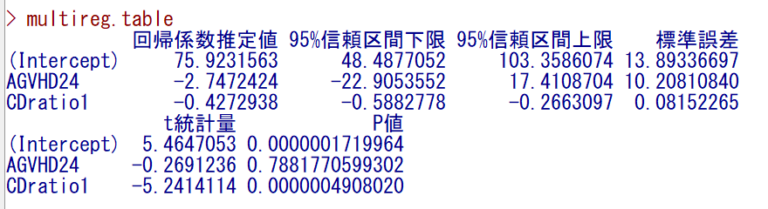 > multireg.table

|  | 回帰係数推定値 | 95%信頼区間下限 | 95%信頼区間上限 | 標準誤差 |
|---|---|---|---|---|
| (Intercept) | 75.9231563 | 48.4877052 | 103.3586074 | 13.89336697 |
| AGVHD24 | -2.7472424 | -22.9053552 | 17.4108704 | 10.20810840 |
| CDratio1 | -0.4272938 | -0.5882778 | -0.2663097 | 0.08152265 |

|  | t統計量 | P値 |
|---|---|---|
| (Intercept) | 5.4647053 | 0.0000001719964 |
| AGVHD24 | -0.2691236 | 0.7881770599302 |
| CDratio1 | -5.2414114 | 0.0000004908020 |